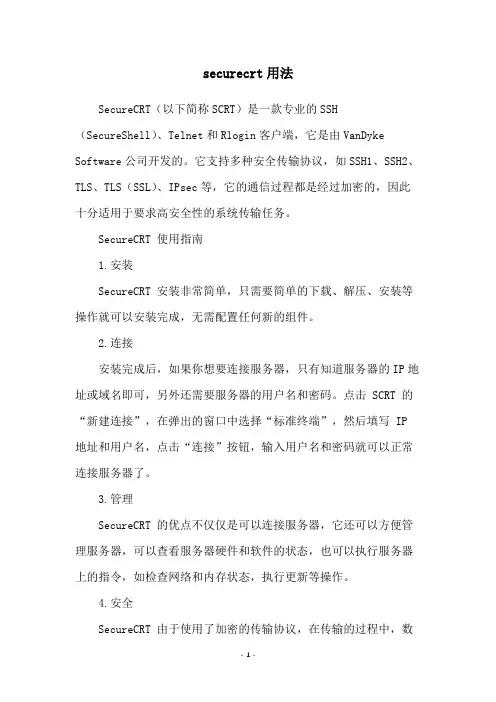 securecrt 用法

SecureCRT（以下简称 SCRT）是一款专业的 SSH（SecureShell）、Telnet 和 Rlogin 客户端，它是由 VanDyke Software 公司开发的。它支持多种安全传输协议，如 SSH1、SSH2、TLS、TLS（SSL）、IPsec 等，它的通信过程都是经过加密的，因此十分适用于要求高安全性的系统传输任务。

SecureCRT 使用指南

1.安装

SecureCRT 安装非常简单，只需要简单的下载、解压、安装等操作就可以安装完成，无需配置任何新的组件。

2.连接

安装完成后，如果你想要连接服务器，只有知道服务器的 IP 地址或域名即可，另外还需要服务器的用户名和密码。点击 SCRT 的“新建连接”，在弹出的窗口中选择“标准终端”，然后填写 IP 地址和用户名，点击“连接”按钮，输入用户名和密码就可以正常连接服务器了。

3.管理

SecureCRT 的优点不仅仅是可以连接服务器，它还可以方便管理服务器，可以查看服务器硬件和软件的状态，也可以执行服务器上的指令，如检查网络和内存状态，执行更新等操作。

4.安全

SecureCRT 由于使用了加密的传输协议，在传输的过程中，数

- 1 -